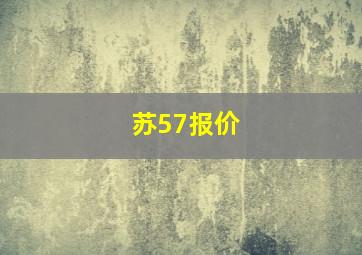 苏57报价